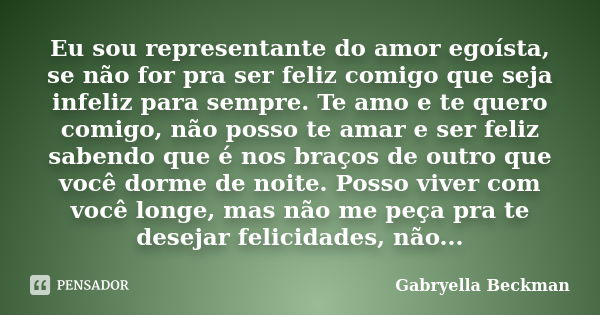 Eu sou representante do amor egoísta, se não for pra ser feliz comigo que seja infeliz para sempre. Te amo e te quero comigo, não posso te amar e ser feliz sabendo que é nos braços de outro que você dorme de noite. Posso viver com você longe, mas não me peça pra te desejar felicidades, não...

PENSADOR

Gabryella Beckman